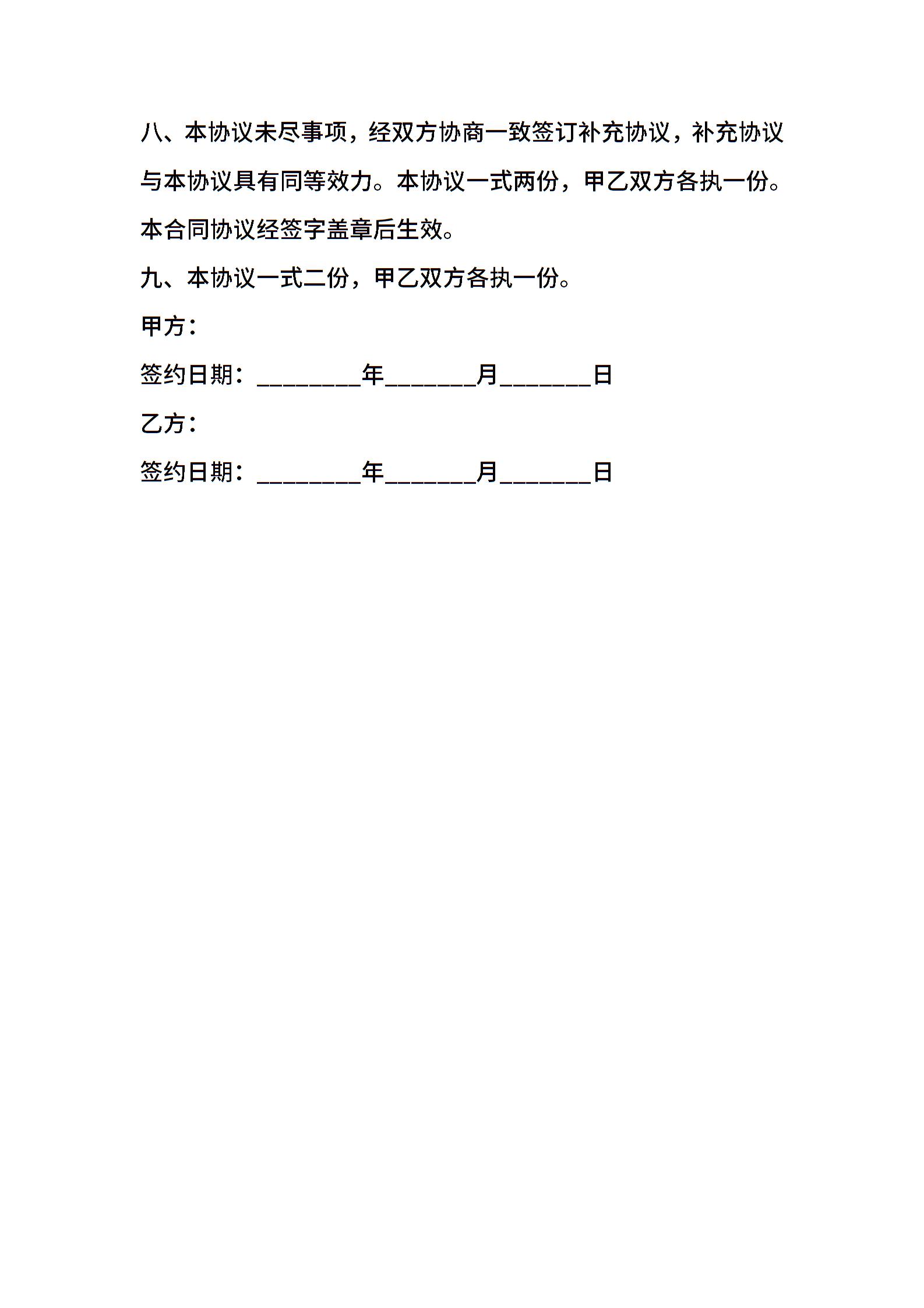 八、本协议未尽事项，经双方协商一致签订补充协议，补充协议与本协议具有同等效力。本协议一式两份，甲乙双方各执一份。本合同协议经签字盖章后生效。

九、本协议一式二份，甲乙双方各执一份。

甲方：

签约日期：________年_______月_______日

乙方：

签约日期：________年_______月_______日